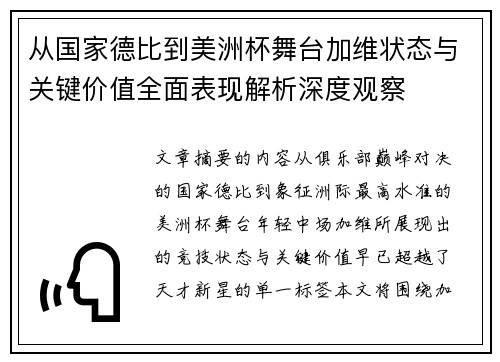 从国家德比到美洲杯舞台加维状态与关键价值全面表现解析深度观察

文章摘要的内容从俱乐部巅峰对决的国家德比到象征洲际最高水准的美洲杯舞台年轻中场加维所展现出的竞技状态与关键价值早已超越了天才新星的单一标签本文将围绕加